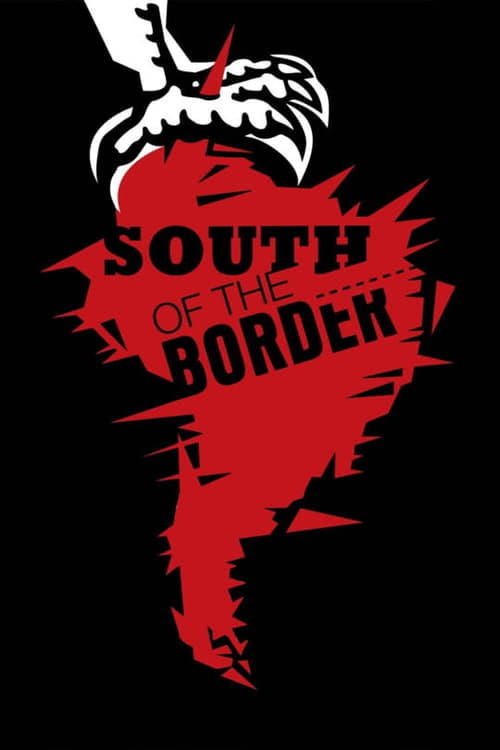 SOUTH
OF THE
BORDER